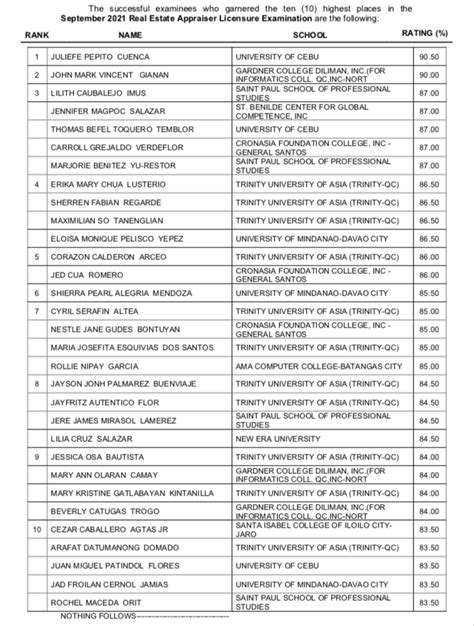 The successful examinees who garnered the ten (10) highest places in the **September 2021 Real Estate Appraiser Licensure Examination** are the following:

| RANK | NAME | SCHOOL | RATING (%) |
|---|---|---|---|
| 1 | JULIEFE PEPITO CUENCA | UNIVERSITY OF CEBU | 90.50 |
| 2 | JOHN MARK VINCENT GIANAN | GARDNER COLLEGE DILIMAN, INC.(FOR INFORMATICS COLL. QC,INC-NORT | 90.00 |
| 3 | LILITH CAUBALEJO IMUS | SAINT PAUL SCHOOL OF PROFESSIONAL STUDIES | 87.00 |
| | JENNIFER MAGPOC SALAZAR | ST. BENILDE CENTER FOR GLOBAL COMPETENCE, INC | 87.00 |
| | THOMAS BEFEL TOQUERO TEMBLOR | UNIVERSITY OF CEBU | 87.00 |
| | CARROLL GREJALDO VERDEFLOR | CRONASIA FOUNDATION COLLEGE, INC - GENERAL SANTOS | 87.00 |
| | MARJORIE BENITEZ YU-RESTOR | SAINT PAUL SCHOOL OF PROFESSIONAL STUDIES | 87.00 |
| 4 | ERIKA MARY CHUA LUSTERIO | TRINITY UNIVERSITY OF ASIA (TRINITY-QC) | 86.50 |
| | SHERREN FABIAN REGARDE | TRINITY UNIVERSITY OF ASIA (TRINITY-QC) | 86.50 |
| | MAXIMILIAN SO TANENGLIAN | TRINITY UNIVERSITY OF ASIA (TRINITY-QC) | 86.50 |
| | ELOISA MONIQUE PELISCO YEPEZ | UNIVERSITY OF MINDANAO-DAVAO CITY | 86.50 |
| 5 | CORAZON CALDERON ARCEO | TRINITY UNIVERSITY OF ASIA (TRINITY-QC) | 86.00 |
| | JED CUA ROMERO | CRONASIA FOUNDATION COLLEGE, INC - GENERAL SANTOS | 86.00 |
| 6 | SHIERRA PEARL ALEGRIA MENDOZA | UNIVERSITY OF MINDANAO-DAVAO CITY | 85.50 |
| 7 | CYRIL SERAFIN ALTEA | TRINITY UNIVERSITY OF ASIA (TRINITY-QC) | 85.00 |
| | NESTLE JANE GUDES BONTUYAN | CRONASIA FOUNDATION COLLEGE, INC - GENERAL SANTOS | 85.00 |
| | MARIA JOSEFITA ESQUIVIAS DOS SANTOS | TRINITY UNIVERSITY OF ASIA (TRINITY-QC) | 85.00 |
| | ROLLIE NIPAY GARCIA | AMA COMPUTER COLLEGE-BATANGAS CITY | 85.00 |
| 8 | JAYSON JONH PALMAREZ BUENVIAJE | TRINITY UNIVERSITY OF ASIA (TRINITY-QC) | 84.50 |
| | JAYFRITZ AUTENTICO FLOR | TRINITY UNIVERSITY OF ASIA (TRINITY-QC) | 84.50 |
| | JERE JAMES MIRASOL LAMEREZ | SAINT PAUL SCHOOL OF PROFESSIONAL STUDIES | 84.50 |
| | LILIA CRUZ SALAZAR | NEW ERA UNIVERSITY | 84.50 |
| 9 | JESSICA OSA BAUTISTA | TRINITY UNIVERSITY OF ASIA (TRINITY-QC) | 84.00 |
| | MARY ANN OLARAN CAMAY | GARDNER COLLEGE DILIMAN, INC.(FOR INFORMATICS COLL. QC,INC-NORT | 84.00 |
| | MARY KRISTINE GATLABAYAN KINTANILLA | TRINITY UNIVERSITY OF ASIA (TRINITY-QC) | 84.00 |
| | BEVERLY CATUGAS TROGO | GARDNER COLLEGE DILIMAN, INC.(FOR INFORMATICS COLL. QC,INC-NORT | 84.00 |
| 10 | CEZAR CABALLERO AGTAS JR | SANTA ISABEL COLLEGE OF ILOILO CITY-JARO | 83.50 |
| | ARAFAT DATUMANONG DOMADO | TRINITY UNIVERSITY OF ASIA (TRINITY-QC) | 83.50 |
| | JUAN MIGUEL PATINDOL FLORES | UNIVERSITY OF CEBU | 83.50 |
| | JAD FROILAN CERNOL JAMIAS | UNIVERSITY OF MINDANAO-DAVAO CITY | 83.50 |
| | ROCHEL MACEDA ORIT | SAINT PAUL SCHOOL OF PROFESSIONAL STUDIES | 83.50 |

NOTHING FOLLOWS----------------------------